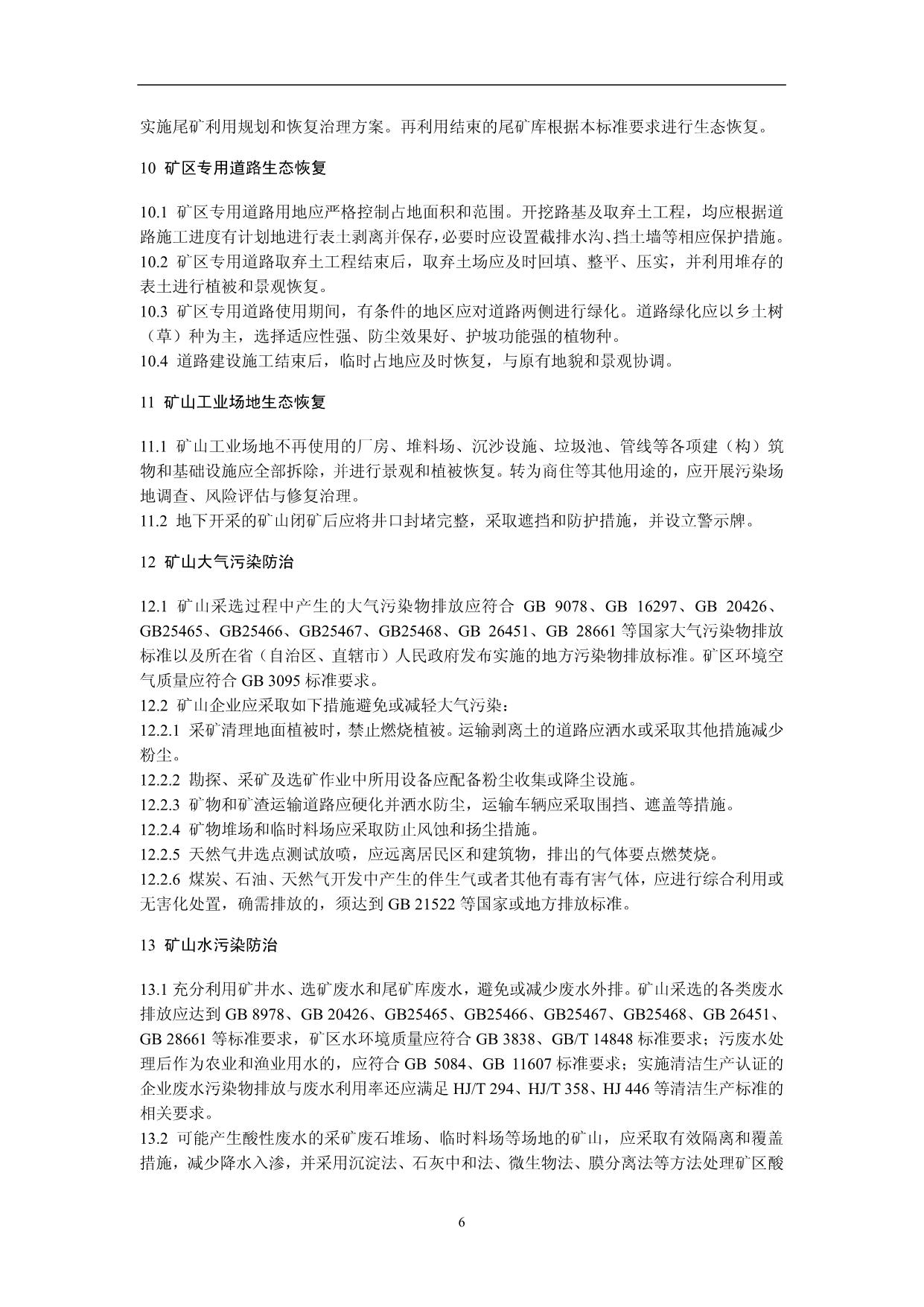 实施尾矿利用规划和恢复治理方案。再利用结束的尾矿库根据本标准要求进行生态恢复。

10 矿区专用道路生态恢复

10.1 矿区专用道路用地应严格控制占地面积和范围。开挖路基及取弃土工程，均应根据道路施工进度有计划地进行表土剥离并保存，必要时应设置截排水沟、挡土墙等相应保护措施。
10.2 矿区专用道路取弃土工程结束后，取弃土场应及时回填、整平、压实，并利用堆存的表土进行植被和景观恢复。
10.3 矿区专用道路使用期间，有条件的地区应对道路两侧进行绿化。道路绿化应以乡土树（草）种为主，选择适应性强、防尘效果好、护坡功能强的植物种。
10.4 道路建设施工结束后，临时占地应及时恢复，与原有地貌和景观协调。

11 矿山工业场地生态恢复

11.1 矿山工业场地不再使用的厂房、堆料场、沉沙设施、垃圾池、管线等各项建（构）筑物和基础设施应全部拆除，并进行景观和植被恢复。转为商住等其他用途的，应开展污染场地调查、风险评估与修复治理。
11.2 地下开采的矿山闭矿后应将井口封堵完整，采取遮挡和防护措施，并设立警示牌。

12 矿山大气污染防治

12.1 矿山采选过程中产生的大气污染物排放应符合 GB 9078、GB 16297、GB 20426、GB25465、GB25466、GB25467、GB25468、GB 26451、GB 28661 等国家大气污染物排放标准以及所在省（自治区、直辖市）人民政府发布实施的地方污染物排放标准。矿区环境空气质量应符合 GB 3095 标准要求。
12.2 矿山企业应采取如下措施避免或减轻大气污染：
12.2.1 采矿清理地面植被时，禁止燃烧植被。运输剥离土的道路应洒水或采取其他措施减少粉尘。
12.2.2 勘探、采矿及选矿作业中所用设备应配备粉尘收集或降尘设施。
12.2.3 矿物和矿渣运输道路应硬化并洒水防尘，运输车辆应采取围挡、遮盖等措施。
12.2.4 矿物堆场和临时料场应采取防止风蚀和扬尘措施。
12.2.5 天然气井选点测试放喷，应远离居民区和建筑物，排出的气体要点燃焚烧。
12.2.6 煤炭、石油、天然气开发中产生的伴生气或者其他有毒有害气体，应进行综合利用或无害化处置，确需排放的，须达到 GB 21522 等国家或地方排放标准。

13 矿山水污染防治

13.1 充分利用矿井水、选矿废水和尾矿库废水，避免或减少废水外排。矿山采选的各类废水排放应达到 GB 8978、GB 20426、GB25465、GB25466、GB25467、GB25468、GB 26451、GB 28661 等标准要求，矿区水环境质量应符合 GB 3838、GB/T 14848 标准要求；污废水处理后作为农业和渔业用水的，应符合 GB 5084、GB 11607 标准要求；实施清洁生产认证的企业废水污染物排放与废水利用率还应满足 HJ/T 294、HJ/T 358、HJ 446 等清洁生产标准的相关要求。
13.2 可能产生酸性废水的采矿废石堆场、临时料场等场地的矿山，应采取有效隔离和覆盖措施，减少降水入渗，并采用沉淀法、石灰中和法、微生物法、膜分离法等方法处理矿区酸

6